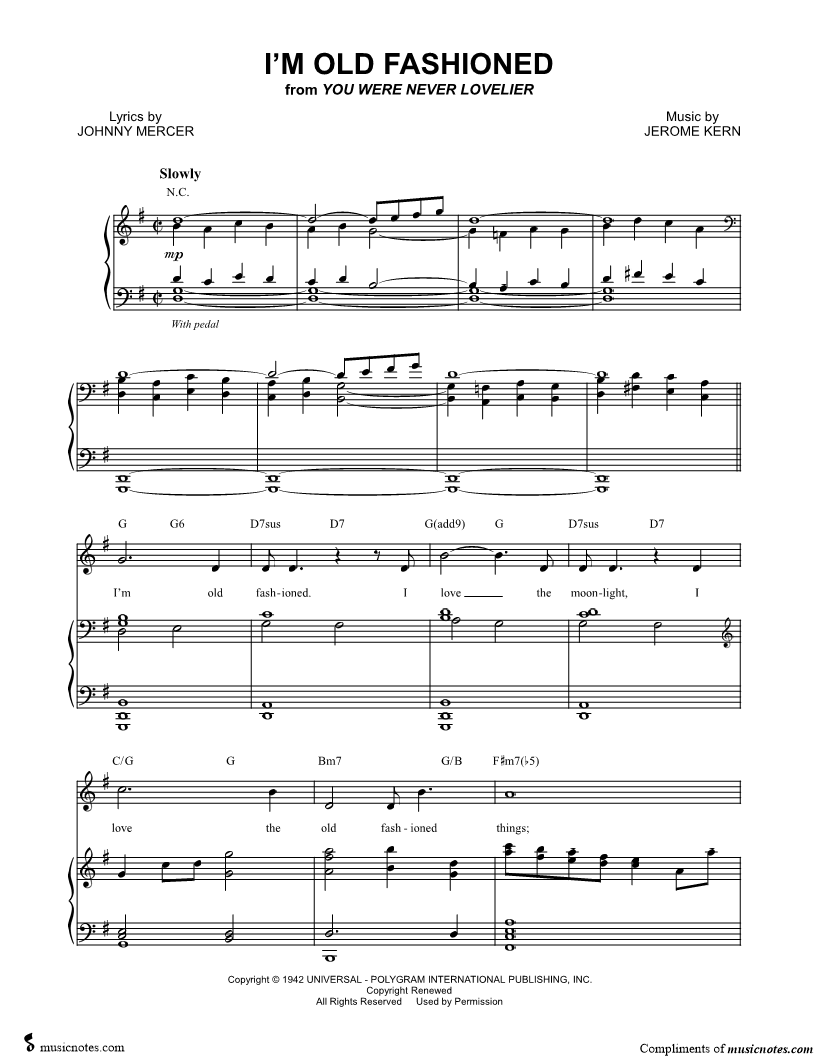 I'M OLD FASHIONED
from YOU WERE NEVER LOVELIER

Lyrics by
JOHNNY MERCER

Music by
JEROME KERN

Slowly
N.C.

mp

With pedal

G G6 D7sus D7 G(add9) G D7sus D7

I'm old fash-ioned. I love the moon-light, I

C/G G Bm7 G/B F♯m7(♭5)

love the old fash-ioned things;

Copyright © 1942 UNIVERSAL - POLYGRAM INTERNATIONAL PUBLISHING, INC.
Copyright Renewed
All Rights Reserved Used by Permission

musicnotes.com

Compliments of musicnotes.com